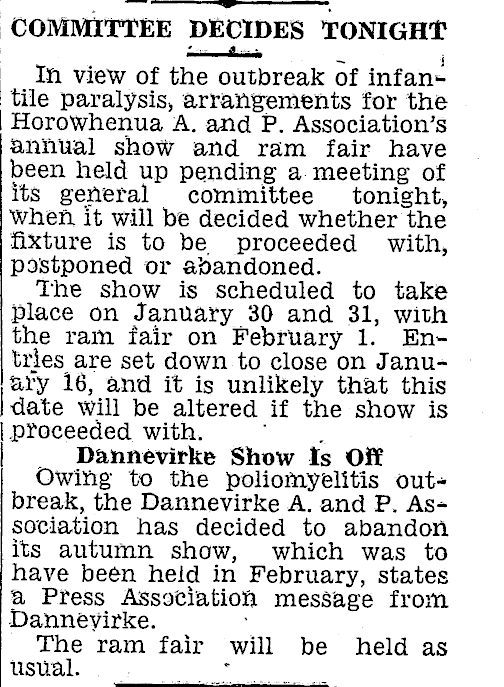 COMMITTEE DECIDES TONIGHT

In view of the outbreak of infantile paralysis, arrangements for the Horowhenua A. and P. Association's annual show and ram fair have been held up pending a meeting of its general committee tonight, when it will be decided whether the fixture is to be proceeded with, postponed or abandoned.

The show is scheduled to take place on January 30 and 31, with the ram fair on February 1. Entries are set down to close on January 16, and it is unlikely that this date will be altered if the show is proceeded with.

Dannevirke Show Is Off

Owing to the poliomyelitis outbreak, the Dannevirke A. and P. Association has decided to abandon its autumn show, which was to have been held in February, states a Press Association message from Dannevirke.

The ram fair will be held as usual.